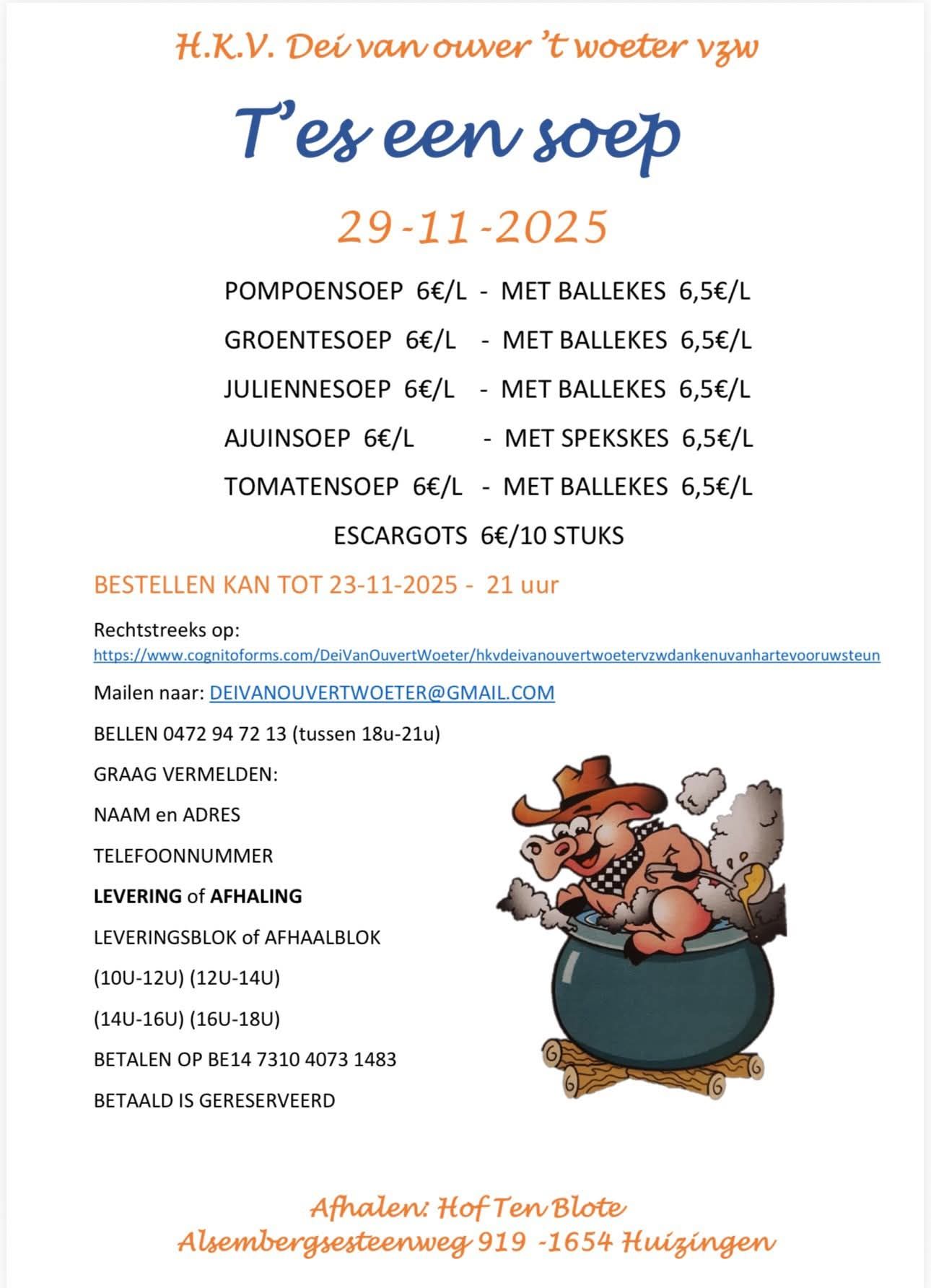 H.K.V. Dei van ouver 't woeter vzw

T'es een soep

29-11-2025

POMPOENSOEP 6€/L - MET BALLEKES 6,5€/L

GROENTESOEP 6€/L - MET BALLEKES 6,5€/L

JULIENNESOEP 6€/L - MET BALLEKES 6,5€/L

AJUINSOEP 6€/L - MET SPEKSKES 6,5€/L

TOMATENSOEP 6€/L - MET BALLEKES 6,5€/L

ESCARGOTS 6€/10 STUKS

BESTELLEN KAN TOT 23-11-2025 - 21 uur

Rechtstreeks op:
https://www.cognitoforms.com/DeiVanOuvertWoeter/hkvdeivanouvertwoetervzwdankenuvanhartevooruwsteun

Mailen naar: DEIVANOUVERTWOETER@GMAIL.COM

BELLEN 0472 94 72 13 (tussen 18u-21u)

GRAAG VERMELDEN:

NAAM en ADRES

TELEFOONNUMMER

LEVERING of AFHALING

LEVERINGSBLOK of AFHAALBLOK

(10U-12U) (12U-14U)

(14U-16U) (16U-18U)

BETALEN OP BE14 7310 4073 1483

BETAALD IS GERESERVEERD

Afhalen: Hof Ten Blote
Alsembergsesteenweg 919 -1654 Huizingen